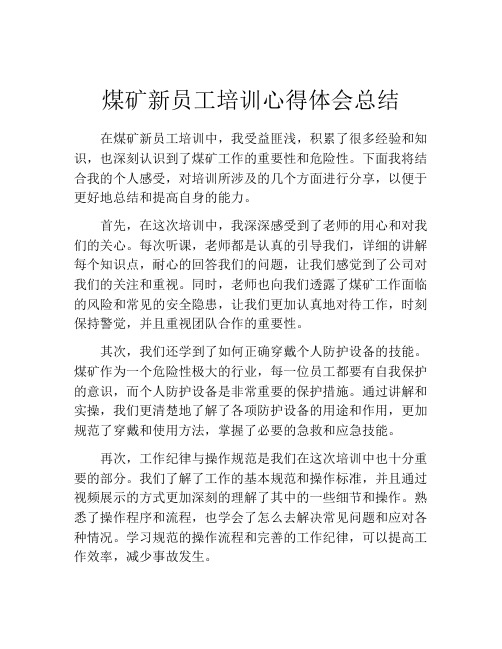 煤矿新员工培训心得体会总结

在煤矿新员工培训中，我受益匪浅，积累了很多经验和知识，也深刻认识到了煤矿工作的重要性和危险性。下面我将结合我的个人感受，对培训所涉及的几个方面进行分享，以便于更好地总结和提高自身的能力。

首先，在这次培训中，我深深感受到了老师的用心和对我们的关心。每次听课，老师都是认真的引导我们，详细的讲解每个知识点，耐心的回答我们的问题，让我们感觉到了公司对我们的关注和重视。同时，老师也向我们透露了煤矿工作面临的风险和常见的安全隐患，让我们更加认真地对待工作，时刻保持警觉，并且重视团队合作的重要性。

其次，我们还学到了如何正确穿戴个人防护设备的技能。煤矿作为一个危险性极大的行业，每一位员工都要有自我保护的意识，而个人防护设备是非常重要的保护措施。通过讲解和实操，我们更清楚地了解了各项防护设备的用途和作用，更加规范了穿戴和使用方法，掌握了必要的急救和应急技能。

再次，工作纪律与操作规范是我们在这次培训中也十分重要的部分。我们了解了工作的基本规范和操作标准，并且通过视频展示的方式更加深刻的理解了其中的一些细节和操作。熟悉了操作程序和流程，也学会了怎么去解决常见问题和应对各种情况。学习规范的操作流程和完善的工作纪律，可以提高工作效率，减少事故发生。